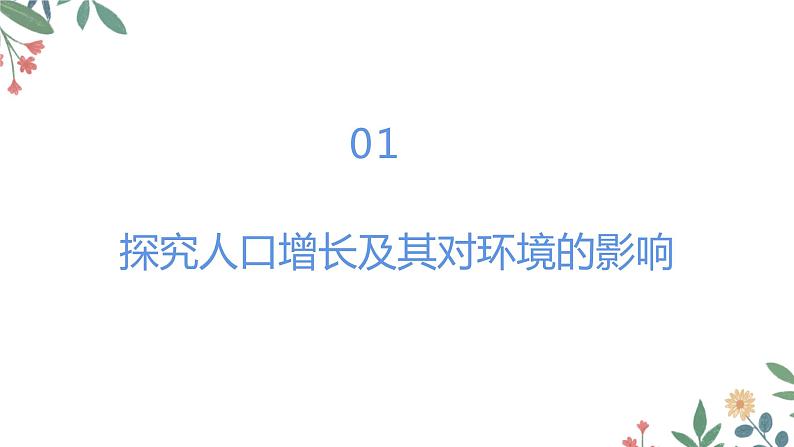 01

探究人口增长及其对环境的影响